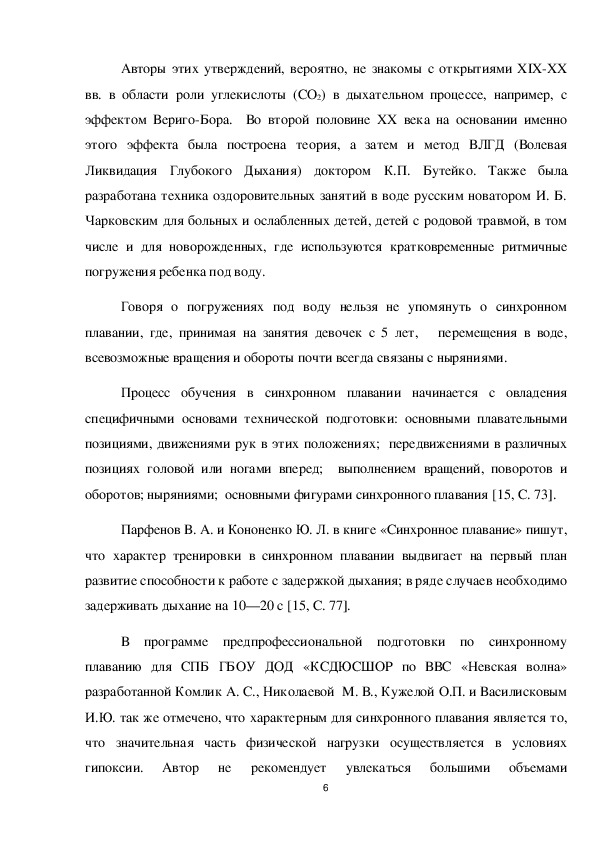 Авторы этих утверждений, вероятно, не знакомы с открытиями XIX-XX вв. в области роли углекислоты ($CO_2$) в дыхательном процессе, например, с эффектом Вериго-Бора. Во второй половине XX века на основании именно этого эффекта была построена теория, а затем и метод ВЛГД (Волевая Ликвидация Глубокого Дыхания) доктором К.П. Бутейко. Также была разработана техника оздоровительных занятий в воде русским новатором И. Б. Чарковским для больных и ослабленных детей, детей с родовой травмой, в том числе и для новорожденных, где используются кратковременные ритмичные погружения ребенка под воду.

Говоря о погружениях под воду нельзя не упомянуть о синхронном плавании, где, принимая на занятия девочек с 5 лет, перемещения в воде, всевозможные вращения и обороты почти всегда связаны с ныряниями.

Процесс обучения в синхронном плавании начинается с овладения специфичными основами технической подготовки: основными плавательными позициями, движениями рук в этих положениях; передвижениями в различных позициях головой или ногами вперед; выполнением вращений, поворотов и оборотов; ныряниями; основными фигурами синхронного плавания [15, С. 73].

Парфенов В. А. и Кононенко Ю. Л. в книге «Синхронное плавание» пишут, что характер тренировки в синхронном плавании выдвигает на первый план развитие способности к работе с задержкой дыхания; в ряде случаев необходимо задерживать дыхание на 10—20 с [15, С. 77].

В программе предпрофессиональной подготовки по синхронному плаванию для СПБ ГБОУ ДОД «КСДЮСШОР по ВВС «Невская волна» разработанной Комлик А. С., Николаевой М. В., Кужелой О.П. и Василисковым И.Ю. так же отмечено, что характерным для синхронного плавания является то, что значительная часть физической нагрузки осуществляется в условиях гипоксии. Автор не рекомендует увлекаться большими объемами

6